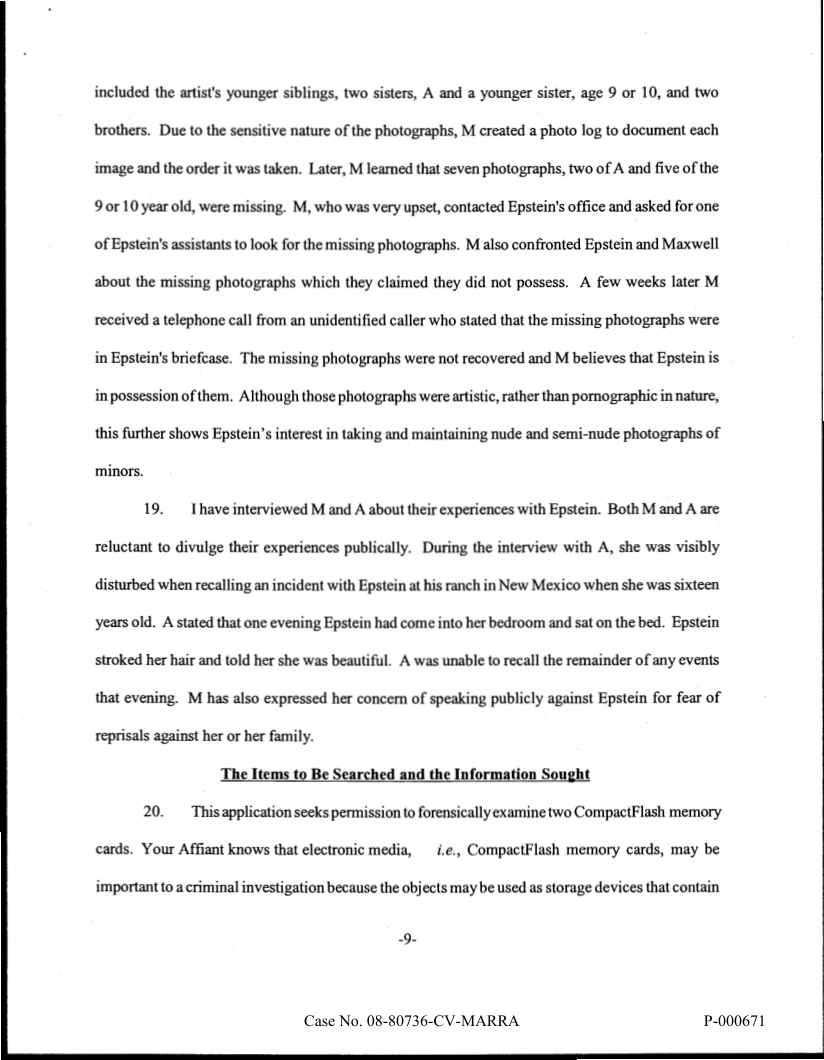 included the artist's younger siblings, two sisters, A and a younger sister, age 9 or 10, and two brothers. Due to the sensitive nature of the photographs, M created a photo log to document each image and the order it was taken. Later, M learned that seven photographs, two of A and five of the 9 or 10 year old, were missing. M, who was very upset, contacted Epstein's office and asked for one of Epstein's assistants to look for the missing photographs. M also confronted Epstein and Maxwell about the missing photographs which they claimed they did not possess. A few weeks later M received a telephone call from an unidentified caller who stated that the missing photographs were in Epstein's briefcase. The missing photographs were not recovered and M believes that Epstein is in possession of them. Although those photographs were artistic, rather than pornographic in nature, this further shows Epstein's interest in taking and maintaining nude and semi-nude photographs of minors.

19. I have interviewed M and A about their experiences with Epstein. Both M and A are reluctant to divulge their experiences publically. During the interview with A, she was visibly disturbed when recalling an incident with Epstein at his ranch in New Mexico when she was sixteen years old. A stated that one evening Epstein had come into her bedroom and sat on the bed. Epstein stroked her hair and told her she was beautiful. A was unable to recall the remainder of any events that evening. M has also expressed her concern of speaking publicly against Epstein for fear of reprisals against her or her family.

The Items to Be Searched and the Information Sought

20. This application seeks permission to forensically examine two CompactFlash memory cards. Your Affiant knows that electronic media, i.e., CompactFlash memory cards, may be important to a criminal investigation because the objects may be used as storage devices that contain

-9-

Case No. 08-80736-CV-MARRA

P-000671